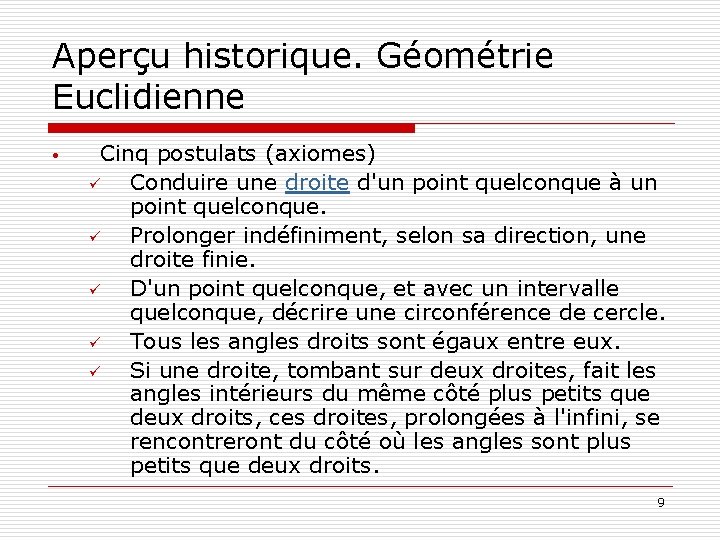 Aperçu historique. Géométrie Euclidienne

• Cinq postulats (axiomes)
✓ Conduire une droite d'un point quelconque à un point quelconque.
✓ Prolonger indéfiniment, selon sa direction, une droite finie.
✓ D'un point quelconque, et avec un intervalle quelconque, décrire une circonférence de cercle.
✓ Tous les angles droits sont égaux entre eux.
✓ Si une droite, tombant sur deux droites, fait les angles intérieurs du même côté plus petits que deux droits, ces droites, prolongées à l'infini, se rencontreront du côté où les angles sont plus petits que deux droits.

9